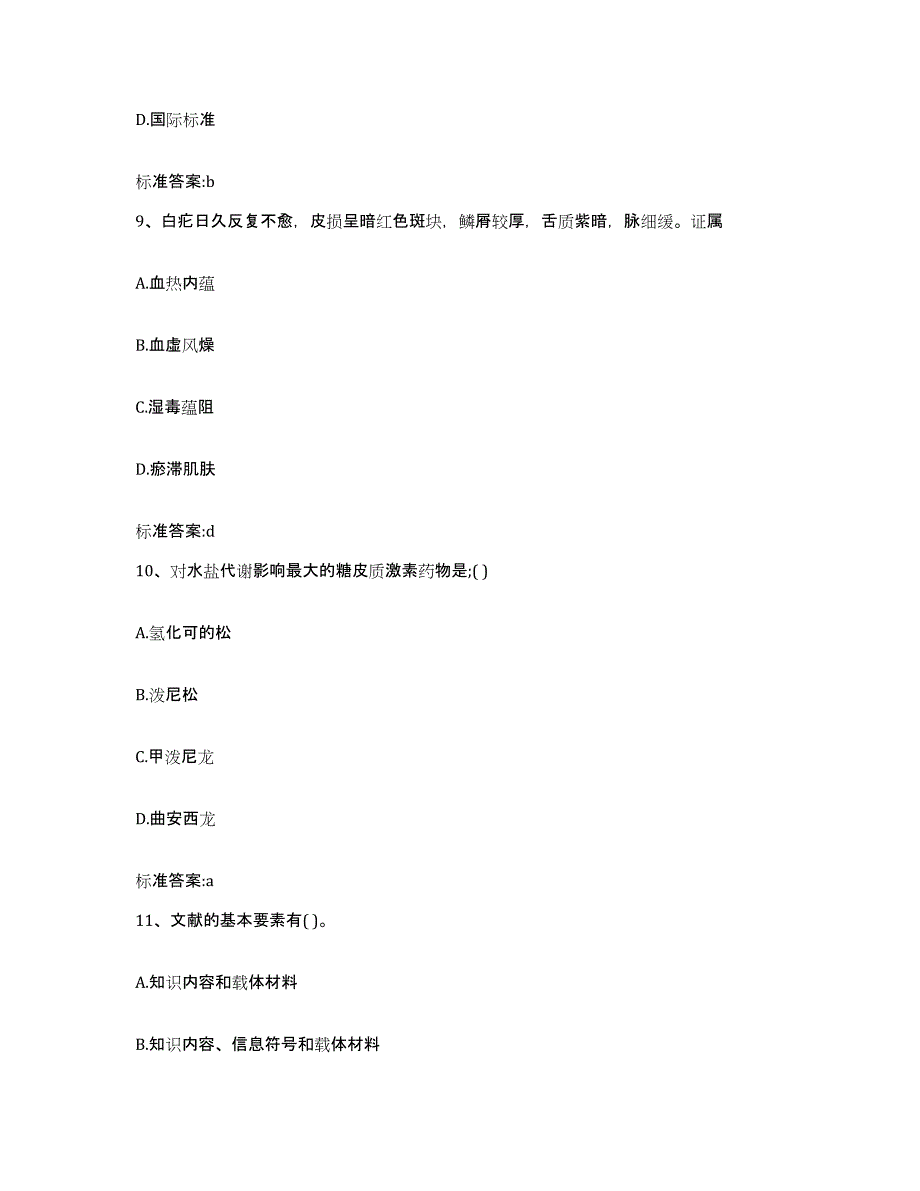 D.国际标准

标准答案:b

9、白疕日久反复不愈，皮损呈暗红色斑块，鳞屑较厚，舌质紫暗，脉细缓。证属

A.血热内蕴

B.血虚风燥

C.湿毒蕴阻

D.瘀滞肌肤

标准答案:d

10、对水盐代谢影响最大的糖皮质激素药物是;( )

A.氢化可的松

B.泼尼松

C.甲泼尼龙

D.曲安西龙

标准答案:a

11、文献的基本要素有( )。

A.知识内容和载体材料

B.知识内容、信息符号和载体材料